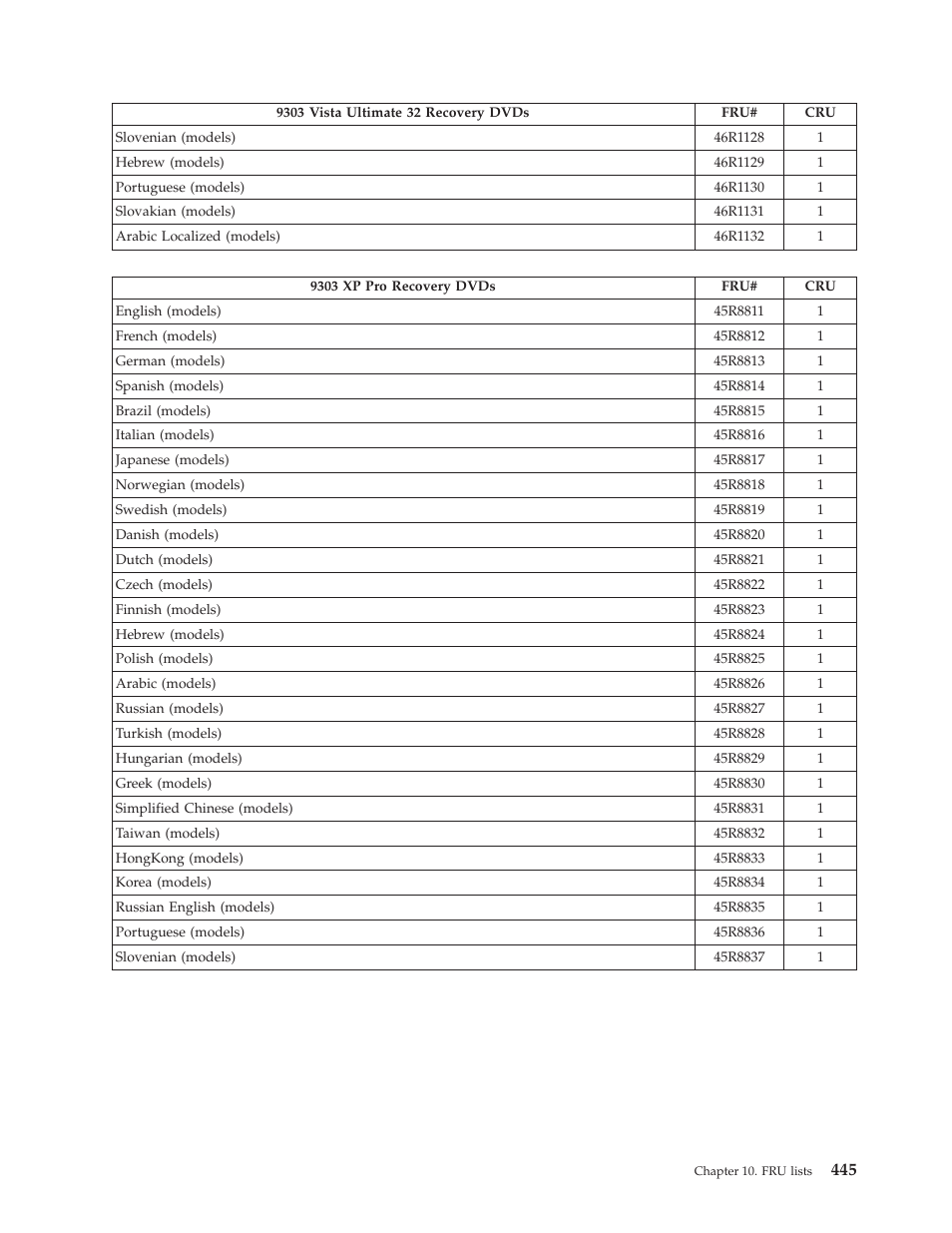 | 9303 Vista Ultimate 32 Recovery DVDs | FRU# | CRU |
|---|---|---|
| Slovenian (models) | 46R1128 | 1 |
| Hebrew (models) | 46R1129 | 1 |
| Portuguese (models) | 46R1130 | 1 |
| Slovakian (models) | 46R1131 | 1 |
| Arabic Localized (models) | 46R1132 | 1 |

| 9303 XP Pro Recovery DVDs | FRU# | CRU |
|---|---|---|
| English (models) | 45R8811 | 1 |
| French (models) | 45R8812 | 1 |
| German (models) | 45R8813 | 1 |
| Spanish (models) | 45R8814 | 1 |
| Brazil (models) | 45R8815 | 1 |
| Italian (models) | 45R8816 | 1 |
| Japanese (models) | 45R8817 | 1 |
| Norwegian (models) | 45R8818 | 1 |
| Swedish (models) | 45R8819 | 1 |
| Danish (models) | 45R8820 | 1 |
| Dutch (models) | 45R8821 | 1 |
| Czech (models) | 45R8822 | 1 |
| Finnish (models) | 45R8823 | 1 |
| Hebrew (models) | 45R8824 | 1 |
| Polish (models) | 45R8825 | 1 |
| Arabic (models) | 45R8826 | 1 |
| Russian (models) | 45R8827 | 1 |
| Turkish (models) | 45R8828 | 1 |
| Hungarian (models) | 45R8829 | 1 |
| Greek (models) | 45R8830 | 1 |
| Simplified Chinese (models) | 45R8831 | 1 |
| Taiwan (models) | 45R8832 | 1 |
| HongKong (models) | 45R8833 | 1 |
| Korea (models) | 45R8834 | 1 |
| Russian English (models) | 45R8835 | 1 |
| Portuguese (models) | 45R8836 | 1 |
| Slovenian (models) | 45R8837 | 1 |

Chapter 10. FRU lists 445